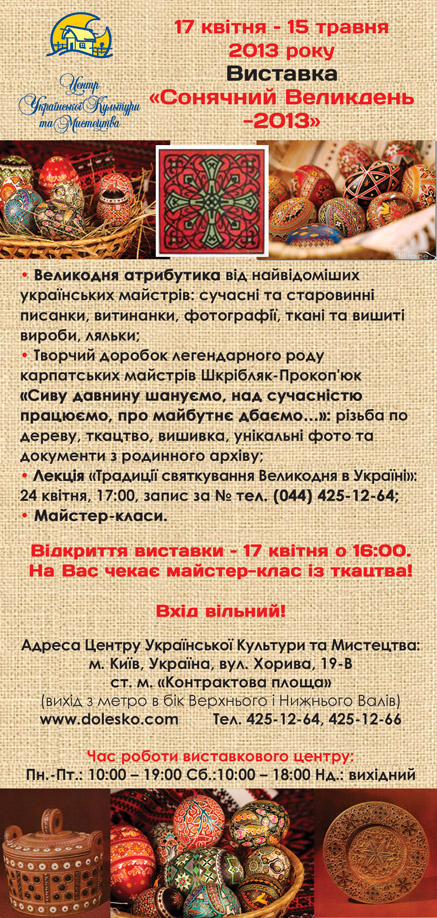 Центр Української Культури та Мистецтва

17 квітня - 15 травня 2013 року
Виставка
«Сонячний Великдень -2013»

• Великодня атрибутика від найвідоміших українських майстрів: сучасні та старовинні писанки, витинанки, фотографії, ткані та вишиті вироби, ляльки;
• Творчий доробок легендарного роду карпатських майстрів Шкрібляк-Прокоп'юк «Сиву давнину шануємо, над сучасністю працюємо, про майбутнє дбаємо...»: різьба по дереву, ткацтво, вишивка, унікальні фото та документи з родинного архіву;
• Лекція «Традиції святкування Великодня в Україні»: 24 квітня, 17:00, запис за № тел. (044) 425-12-64;
• Майстер-класи.

Відкриття виставки - 17 квітня о 16:00.
На Вас чекає майстер-клас із ткацтва!

Вхід вільний!

Адреса Центру Української Культури та Мистецтва:
м. Київ, Україна, вул. Хорива, 19-В
ст. м. «Контрактова площа»
(вихід з метро в бік Верхнього і Нижнього Валів)
www.dolesko.com Тел. 425-12-64, 425-12-66

Час роботи виставкового центру:
Пн.-Пт.: 10:00 – 19:00 Сб.:10:00 – 18:00 Нд.: вихідний